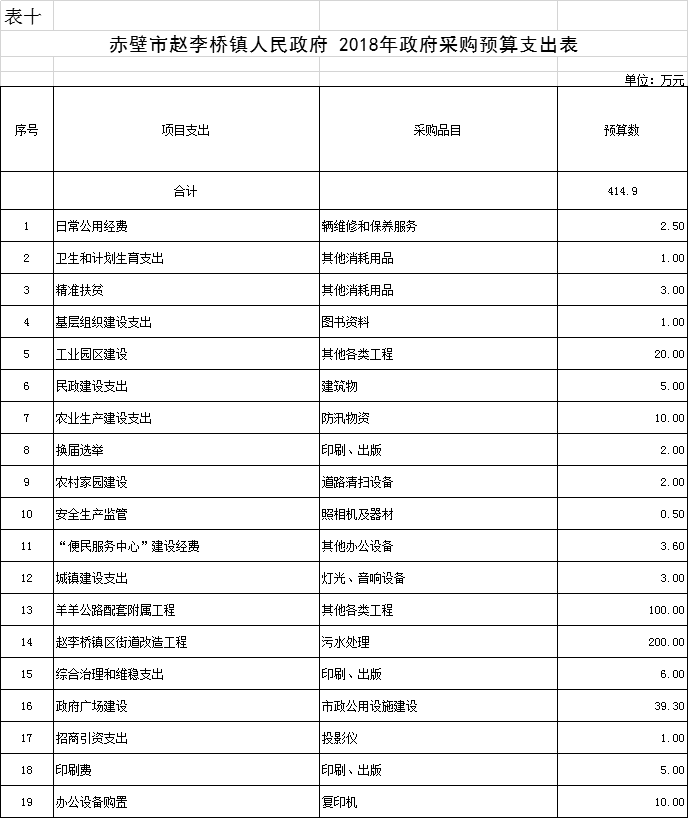 表十

赤壁市赵李桥镇人民政府 2018年政府采购预算支出表

单位：万元

| 序号 | 项目支出 | 采购品目 | 预算数 |
|---|---|---|---|
|  | 合计 |  | 414.9 |
| 1 | 日常公用经费 | 辆维修和保养服务 | 2.50 |
| 2 | 卫生和计划生育支出 | 其他消耗用品 | 1.00 |
| 3 | 精准扶贫 | 其他消耗用品 | 3.00 |
| 4 | 基层组织建设支出 | 图书资料 | 1.00 |
| 5 | 工业园区建设 | 其他各类工程 | 20.00 |
| 6 | 民政建设支出 | 建筑物 | 5.00 |
| 7 | 农业生产建设支出 | 防汛物资 | 10.00 |
| 8 | 换届选举 | 印刷、出版 | 2.00 |
| 9 | 农村家园建设 | 道路清扫设备 | 2.00 |
| 10 | 安全生产监管 | 照相机及器材 | 0.50 |
| 11 | “便民服务中心”建设经费 | 其他办公设备 | 3.60 |
| 12 | 城镇建设支出 | 灯光、音响设备 | 3.00 |
| 13 | 羊羊公路配套附属工程 | 其他各类工程 | 100.00 |
| 14 | 赵李桥镇区街道改造工程 | 污水处理 | 200.00 |
| 15 | 综合治理和维稳支出 | 印刷、出版 | 6.00 |
| 16 | 政府广场建设 | 市政公用设施建设 | 39.30 |
| 17 | 招商引资支出 | 投影仪 | 1.00 |
| 18 | 印刷费 | 印刷、出版 | 5.00 |
| 19 | 办公设备购置 | 复印机 | 10.00 |